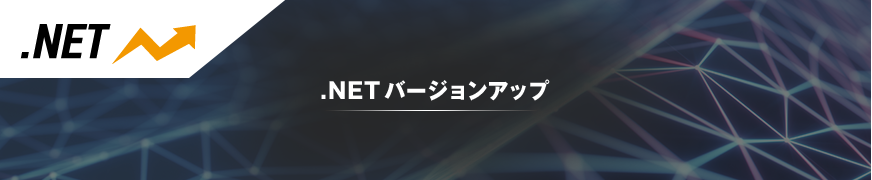 .NET

.NET バージョンアップ